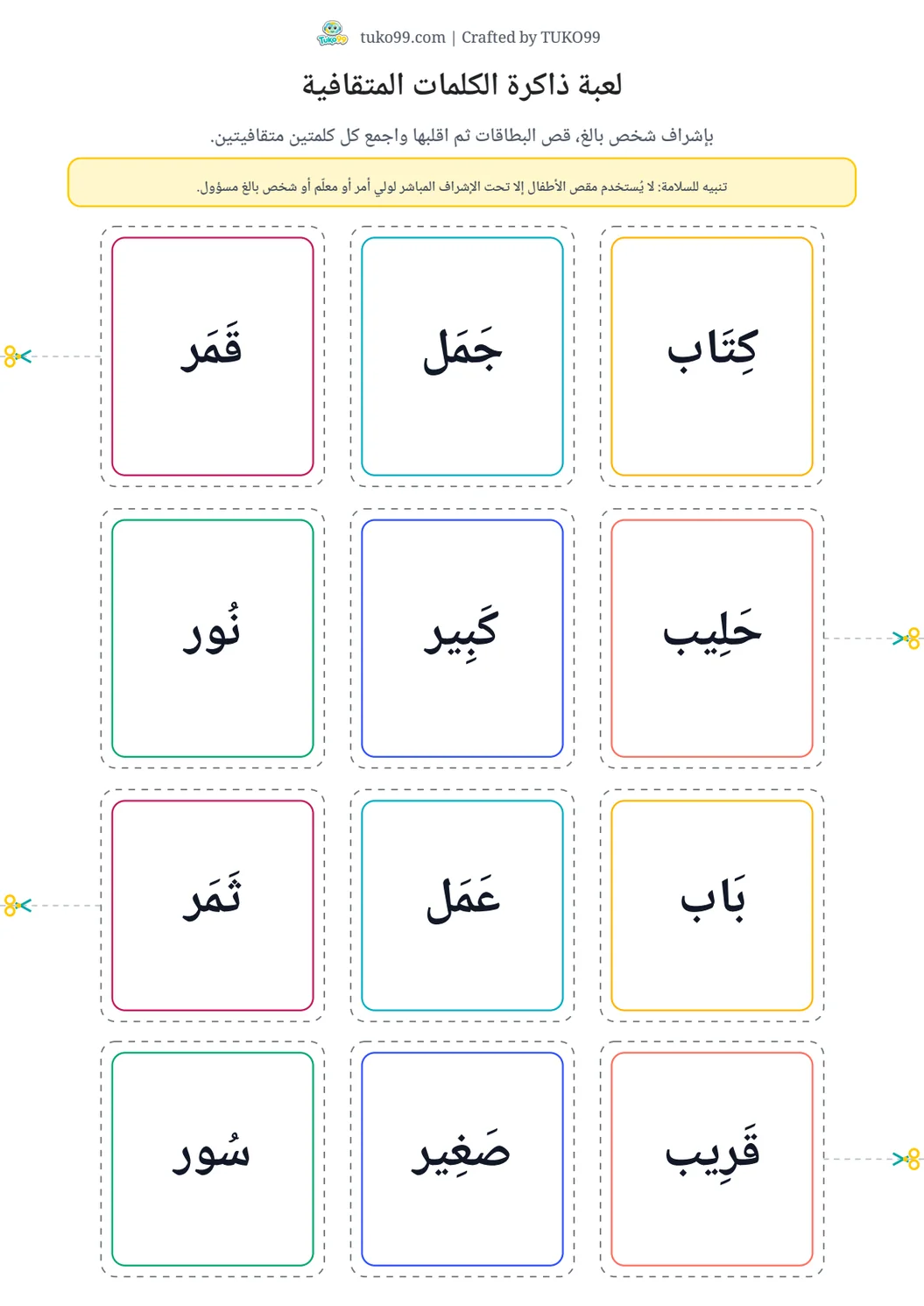 tuko99.com | Crafted by TUKO99

لعبة ذاكرة الكلمات المتقافية

بإشراف شخص بالغ، قص البطاقات ثم اقلبها واجمع كل كلمتين متقافيتين.

تنبيه للسلامة: لا يُستخدم مقص الأطفال إلا تحت الإشراف المباشر لولي أمر أو معلّم أو شخص بالغ مسؤول.

كِتَاب

جَمَل

قَمَر

حَلِيب

كَبِير

نُور

بَاب

عَمَل

ثَمَر

قَرِيب

صَغِير

سُور